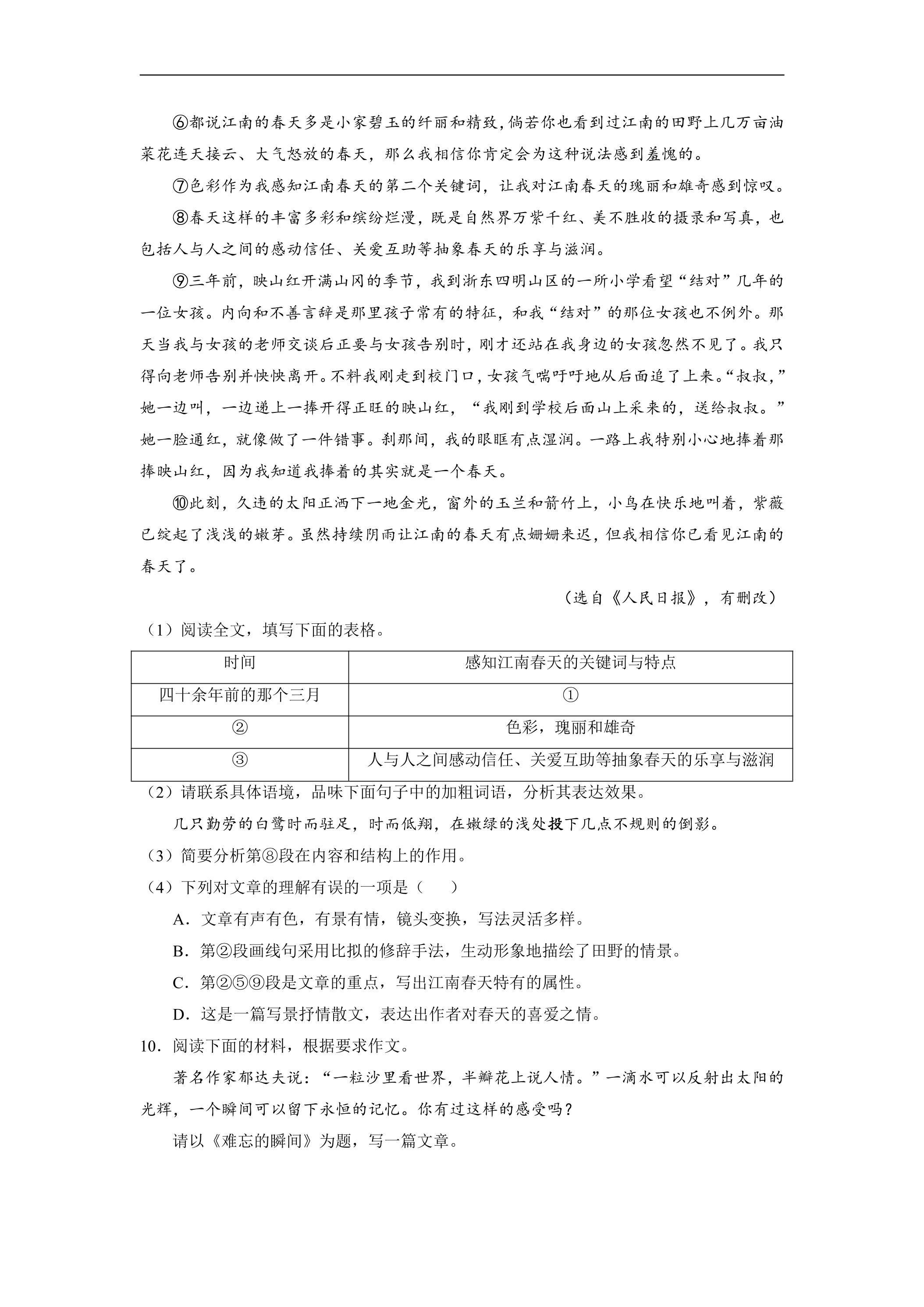 ⑥都说江南的春天多是小家碧玉的纤丽和精致，倘若你也看到过江南的田野上几万亩油菜花连天接云、大气怒放的春天，那么我相信你肯定会为这种说法感到羞愧的。

⑦色彩作为我感知江南春天的第二个关键词，让我对江南春天的瑰丽和雄奇感到惊叹。

⑧春天这样的丰富多彩和缤纷烂漫，既是自然界万紫千红、美不胜收的摄录和写真，也包括人与人之间的感动信任、关爱互助等抽象春天的乐享与滋润。

⑨三年前，映山红开满山冈的季节，我到浙东四明山区的一所小学看望“结对”几年的一位女孩。内向和不善言辞是那里孩子常有的特征，和我“结对”的那位女孩也不例外。那天当我与女孩的老师交谈后正要与女孩告别时，刚才还站在我身边的女孩忽然不见了。我只得向老师告别并怏怏离开。不料我刚走到校门口，女孩气喘吁吁地从后面追了上来。“叔叔，”她一边叫，一边递上一捧开得正旺的映山红，“我刚到学校后面山上采来的，送给叔叔。”她一脸通红，就像做了一件错事。刹那间，我的眼眶有点湿润。一路上我特别小心地捧着那捧映山红，因为我知道我捧着的其实就是一个春天。

⑩此刻，久违的太阳正洒下一地金光，窗外的玉兰和箭竹上，小鸟在快乐地叫着，紫薇已绽起了浅浅的嫩芽。虽然持续阴雨让江南的春天有点姗姗来迟，但我相信你已看见江南的春天了。

（选自《人民日报》，有删改）

（1）阅读全文，填写下面的表格。

| 时间 | 感知江南春天的关键词与特点 |
|---|---|
| 四十余年前的那个三月 | ① |
| ② | 色彩，瑰丽和雄奇 |
| ③ | 人与人之间感动信任、关爱互助等抽象春天的乐享与滋润 |

（2）请联系具体语境，品味下面句子中的加粗词语，分析其表达效果。

几只勤劳的白鹭时而驻足，时而低翔，在嫩绿的浅处投下几点不规则的倒影。

（3）简要分析第⑧段在内容和结构上的作用。

（4）下列对文章的理解有误的一项是（ ）

A．文章有声有色，有景有情，镜头变换，写法灵活多样。

B．第②段画线句采用比拟的修辞手法，生动形象地描绘了田野的情景。

C．第②⑤⑨段是文章的重点，写出江南春天特有的属性。

D．这是一篇写景抒情散文，表达出作者对春天的喜爱之情。

10．阅读下面的材料，根据要求作文。

著名作家郁达夫说：“一粒沙里看世界，半瓣花上说人情。”一滴水可以反射出太阳的光辉，一个瞬间可以留下永恒的记忆。你有过这样的感受吗？

请以《难忘的瞬间》为题，写一篇文章。